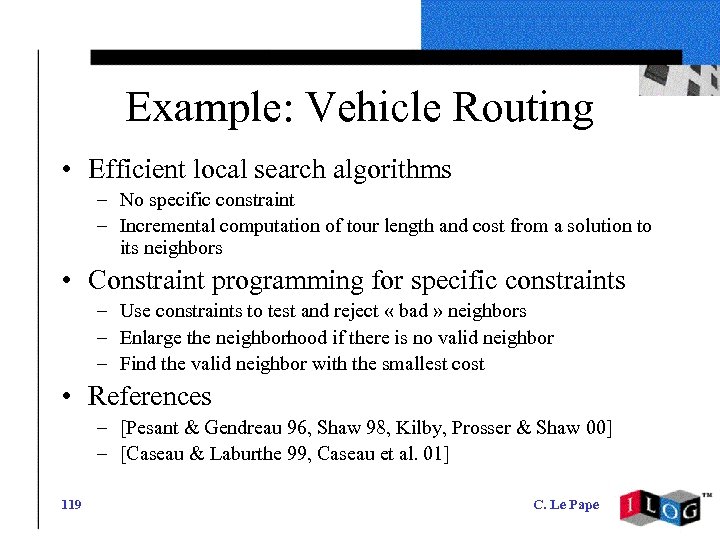 Example: Vehicle Routing

• Efficient local search algorithms
– No specific constraint
– Incremental computation of tour length and cost from a solution to its neighbors

• Constraint programming for specific constraints
– Use constraints to test and reject « bad » neighbors
– Enlarge the neighborhood if there is no valid neighbor
– Find the valid neighbor with the smallest cost

• References
– [Pesant & Gendreau 96, Shaw 98, Kilby, Prosser & Shaw 00]
– [Caseau & Laburthe 99, Caseau et al. 01]

119

C. Le Pape

ILOG™